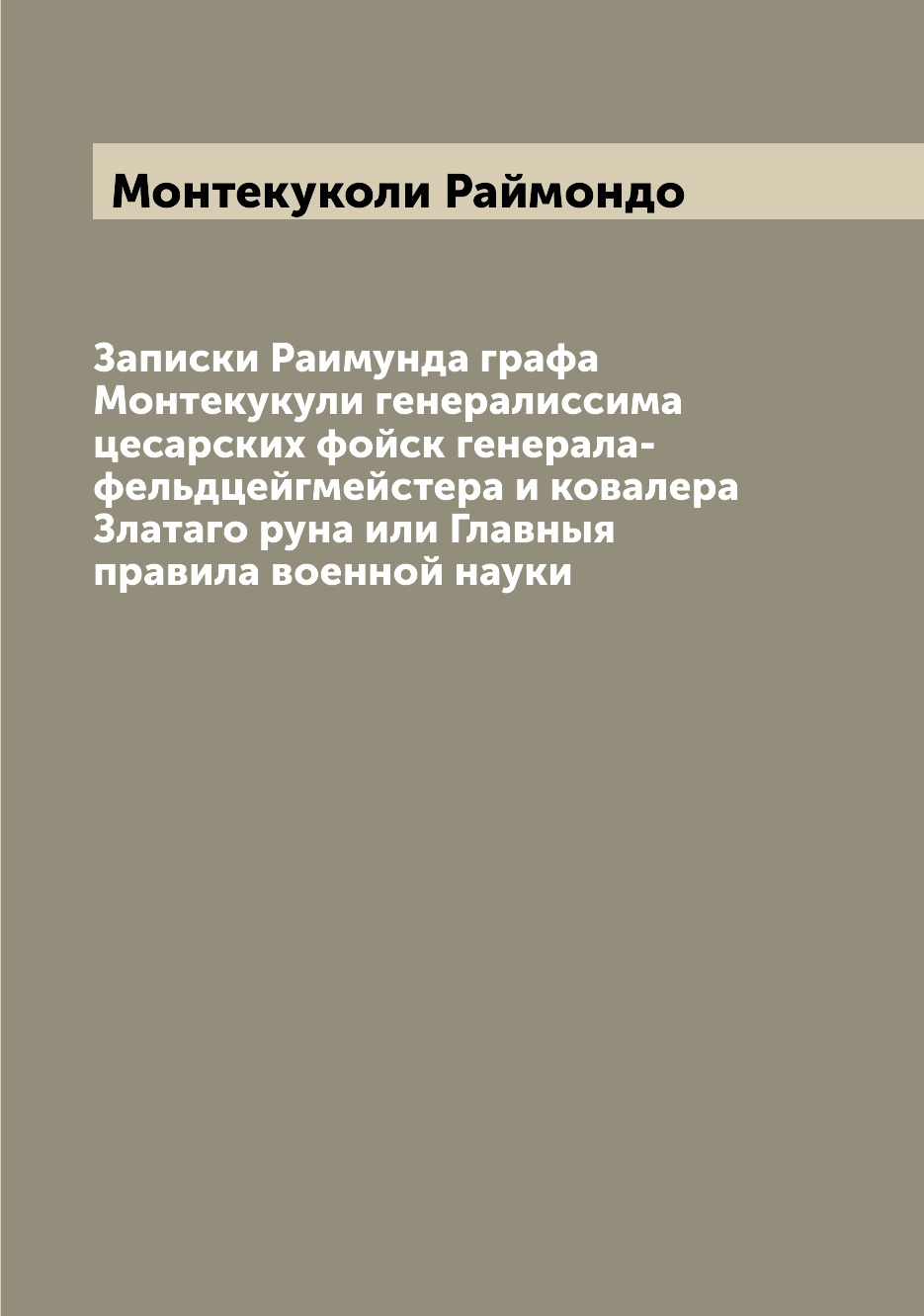 Монтекуколи Раймондо

Записки Раимунда графа Монтекукули генералиссима цесарских фойск генерала-фельдцейгмейстера и ковалера Златаго руна или Главныя правила военной науки